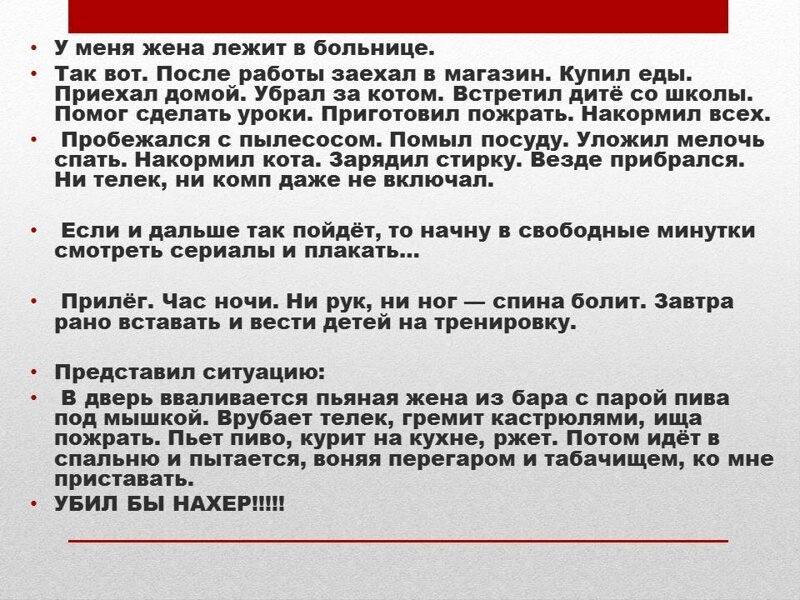 • У меня жена лежит в больнице.
• Так вот. После работы заехал в магазин. Купил еды. Приехал домой. Убрал за котом. Встретил дитё со школы. Помог сделать уроки. Приготовил пожрать. Накормил всех.
• Пробежался с пылесосом. Помыл посуду. Уложил мелочь спать. Накормил кота. Зарядил стирку. Везде прибрался. Ни телек, ни комп даже не включал.

• Если и дальше так пойдёт, то начну в свободные минутки смотреть сериалы и плакать...

• Прилёг. Час ночи. Ни рук, ни ног — спина болит. Завтра рано вставать и вести детей на тренировку.

• Представил ситуацию:
• В дверь вваливается пьяная жена из бара с парой пива под мышкой. Врубает телек, гремит кастрюлями, ища пожрать. Пьет пиво, курит на кухне, ржет. Потом идёт в спальню и пытается, воняя перегаром и табачищем, ко мне приставать.
• УБИЛ БЫ НАХЕР!!!!!